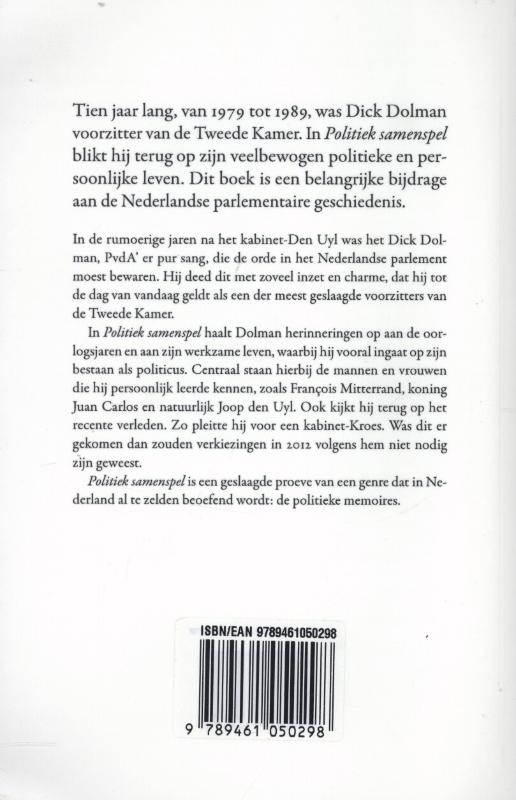 Tien jaar lang, van 1979 tot 1989, was Dick Dolman voorzitter van de Tweede Kamer. In Politiek samenspel blikt hij terug op zijn veelbewogen politieke en persoonlijke leven. Dit boek is een belangrijke bijdrage aan de Nederlandse parlementaire geschiedenis.

In de rumoerige jaren na het kabinet-Den Uyl was het Dick Dolman, PvdA' er pur sang, die de orde in het Nederlandse parlement moest bewaren. Hij deed dit met zoveel inzet en charme, dat hij tot de dag van vandaag geldt als een der meest geslaagde voorzitters van de Tweede Kamer.

In Politiek samenspel haalt Dolman herinneringen op aan de oorlogsjaren en aan zijn werkzame leven, waarbij hij vooral ingaat op zijn bestaan als politicus. Centraal staan hierbij de mannen en vrouwen die hij persoonlijk leerde kennen, zoals François Mitterrand, koning Juan Carlos en natuurlijk Joop den Uyl. Ook kijkt hij terug op het recente verleden. Zo pleitte hij voor een kabinet-Kroes. Was dit er gekomen dan zouden verkiezingen in 2012 volgens hem niet nodig zijn geweest.

Politiek samenspel is een geslaagde proeve van een genre dat in Nederland al te zelden beoefend wordt: de politieke memoires.

ISBN/EAN 9789461050298

9 789461 050298